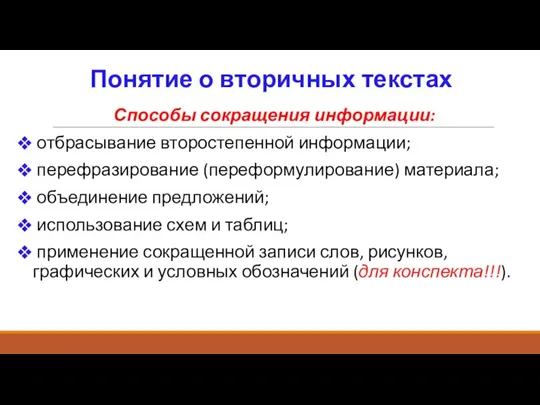 Понятие о вторичных текстах

Способы сокращения информации:

❖ отбрасывание второстепенной информации;

❖ перефразирование (переформулирование) материала;

❖ объединение предложений;

❖ использование схем и таблиц;

❖ применение сокращенной записи слов, рисунков, графических и условных обозначений (для конспекта!!!).